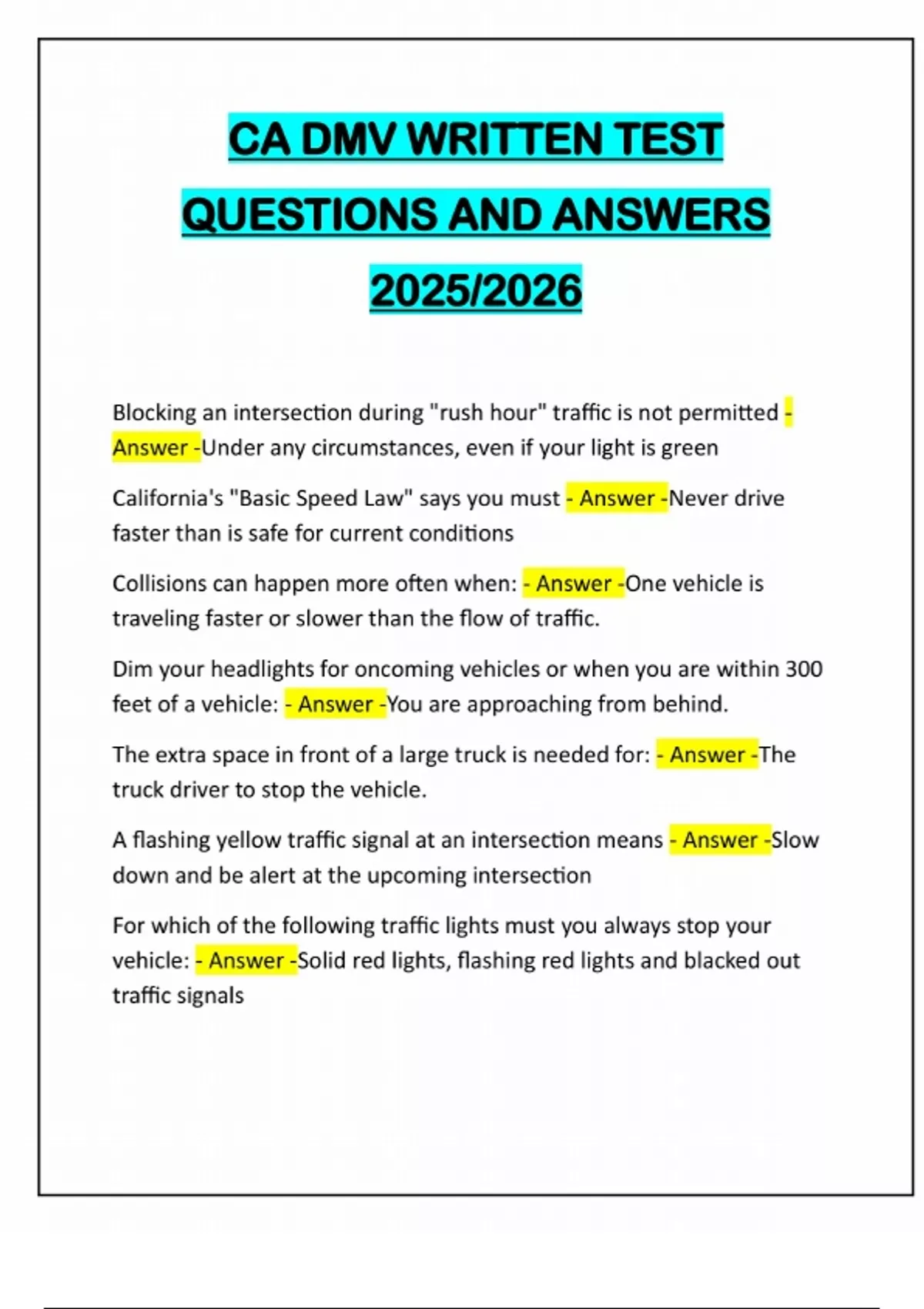 CA DMV WRITTEN TEST QUESTIONS AND ANSWERS 2025/2026

Blocking an intersection during "rush hour" traffic is not permitted - Answer -Under any circumstances, even if your light is green

California's "Basic Speed Law" says you must - Answer -Never drive faster than is safe for current conditions

Collisions can happen more often when: - Answer -One vehicle is traveling faster or slower than the flow of traffic.

Dim your headlights for oncoming vehicles or when you are within 300 feet of a vehicle: - Answer -You are approaching from behind.

The extra space in front of a large truck is needed for: - Answer -The truck driver to stop the vehicle.

A flashing yellow traffic signal at an intersection means - Answer -Slow down and be alert at the upcoming intersection

For which of the following traffic lights must you always stop your vehicle: - Answer -Solid red lights, flashing red lights and blacked out traffic signals